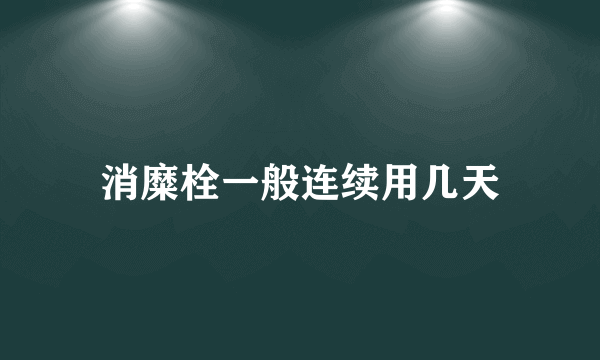 消糜栓一般连续用几天